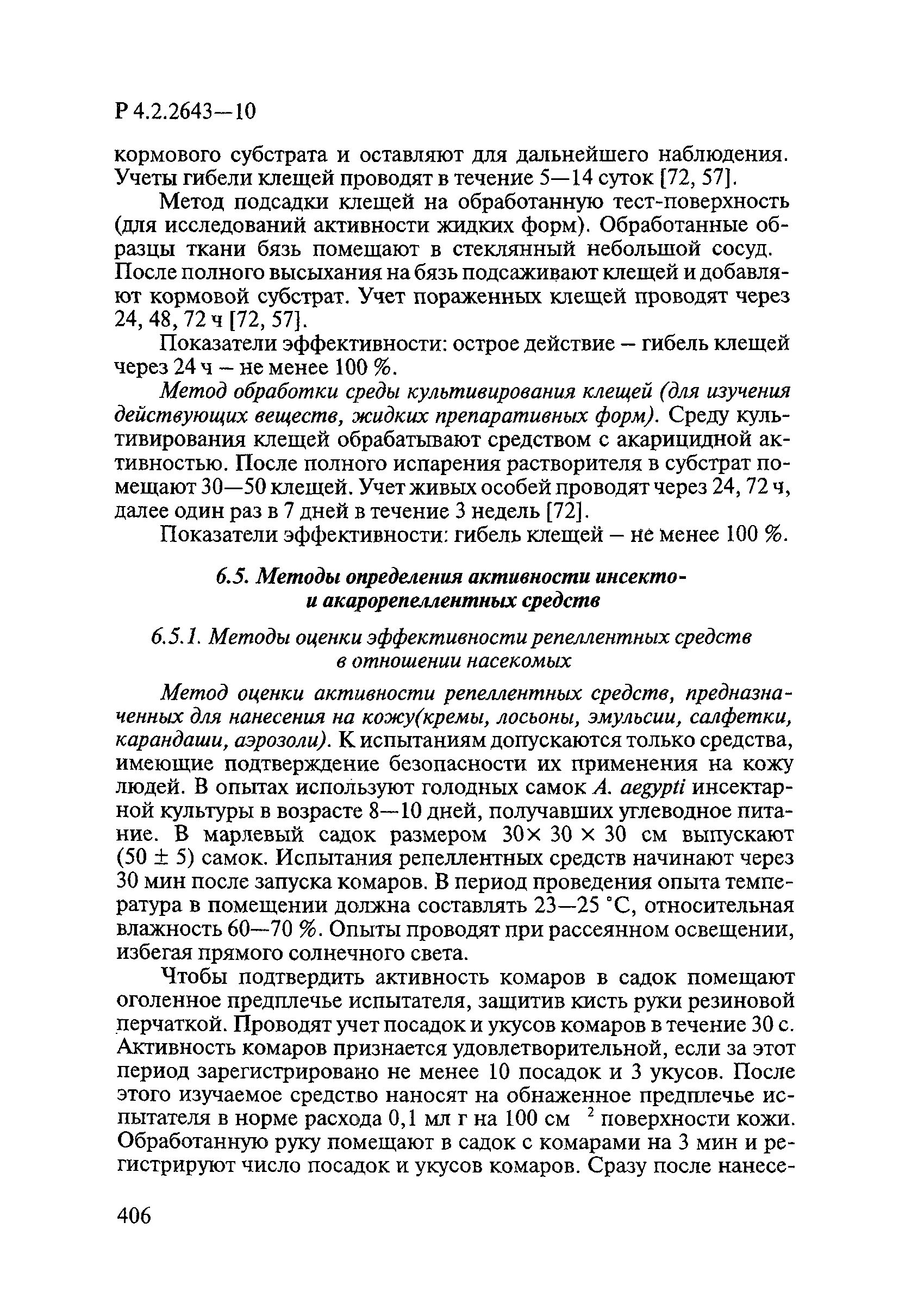 Р 4.2.2643—10

кормового субстрата и оставляют для дальнейшего наблюдения. Учеты гибели клещей проводят в течение 5—14 суток [72, 57].

Метод подсадки клещей на обработанную тест-поверхность (для исследований активности жидких форм). Обработанные образцы ткани бязь помещают в стеклянный небольшой сосуд. После полного высыхания на бязь подсаживают клещей и добавляют кормовой субстрат. Учет пораженных клещей проводят через 24, 48, 72 ч [72, 57].

Показатели эффективности: острое действие – гибель клещей через 24 ч – не менее 100 %.

Метод обработки среды культивирования клещей (для изучения действующих веществ, жидких препаративных форм). Среду культивирования клещей обрабатывают средством с акарицидной активностью. После полного испарения растворителя в субстрат помещают 30—50 клещей. Учет живых особей проводят через 24, 72 ч, далее один раз в 7 дней в течение 3 недель [72].

Показатели эффективности: гибель клещей – не менее 100 %.

6.5. Методы определения активности инсекто- и акарорепеллентных средств

6.5.1. Методы оценки эффективности репеллентных средств в отношении насекомых

Метод оценки активности репеллентных средств, предназначенных для нанесения на кожу(кремы, лосьоны, эмульсии, салфетки, карандаши, аэрозоли). К испытаниям допускаются только средства, имеющие подтверждение безопасности их применения на кожу людей. В опытах используют голодных самок A. aegypti инсектарной культуры в возрасте 8—10 дней, получавших углеводное питание. В марлевый садок размером 30× 30 × 30 см выпускают (50 ± 5) самок. Испытания репеллентных средств начинают через 30 мин после запуска комаров. В период проведения опыта температура в помещении должна составлять 23—25 °С, относительная влажность 60—70 %. Опыты проводят при рассеянном освещении, избегая прямого солнечного света.

Чтобы подтвердить активность комаров в садок помещают оголенное предплечье испытателя, защитив кисть руки резиновой перчаткой. Проводят учет посадок и укусов комаров в течение 30 с. Активность комаров признается удовлетворительной, если за этот период зарегистрировано не менее 10 посадок и 3 укусов. После этого изучаемое средство наносят на обнаженное предплечье испытателя в норме расхода 0,1 мл г на 100 см $^2$ поверхности кожи. Обработанную руку помещают в садок с комарами на 3 мин и регистрируют число посадок и укусов комаров. Сразу после нанесе-

406